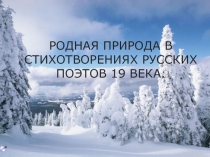 РОДНАЯ ПРИРОДА В СТИХОТВОРЕНИЯХ РУССКИХ ПОЭТОВ 19 ВЕКА.